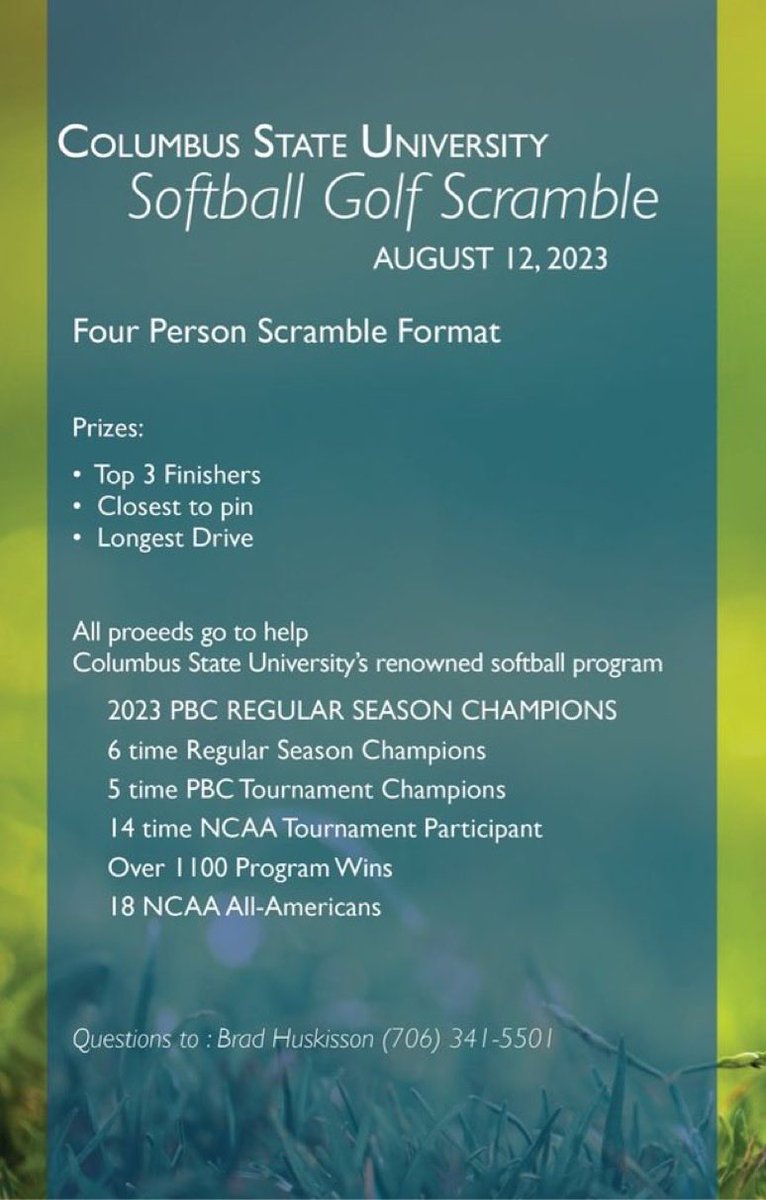 COLUMBUS STATE UNIVERSITY
Softball Golf Scramble
AUGUST 12, 2023

Four Person Scramble Format

Prizes:

• Top 3 Finishers
• Closest to pin
• Longest Drive

All proeeds go to help
Columbus State University's renowned softball program

2023 PBC REGULAR SEASON CHAMPIONS
6 time Regular Season Champions
5 time PBC Tournament Champions
14 time NCAA Tournament Participant
Over 1100 Program Wins
18 NCAA All-Americans

Questions to : Brad Huskisson (706) 341-5501